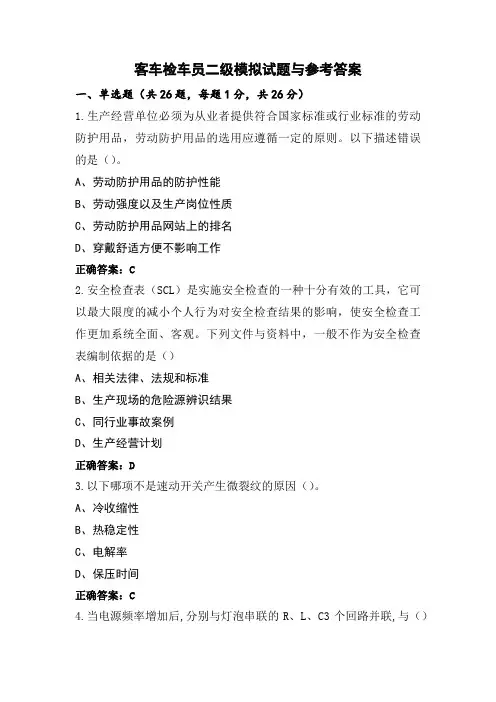 客车检车员二级模拟试题与参考答案

一、单选题（共26题，每题1分，共26分）

1.生产经营单位必须为从业者提供符合国家标准或行业标准的劳动防护用品，劳动防护用品的选用应遵循一定的原则。以下描述错误的是（）。

A、劳动防护用品的防护性能

B、劳动强度以及生产岗位性质

C、劳动防护用品网站上的排名

D、穿戴舒适方便不影响工作

正确答案：C

2.安全检查表（SCL）是实施安全检查的一种十分有效的工具，它可以最大限度的减小个人行为对安全检查结果的影响，使安全检查工作更加系统全面、客观。下列文件与资料中，一般不作为安全检查表编制依据的是（）

A、相关法律、法规和标准

B、生产现场的危险源辨识结果

C、同行业事故案例

D、生产经营计划

正确答案：D

3.以下哪项不是速动开关产生微裂纹的原因（）。

A、冷收缩性

B、热稳定性

C、电解率

D、保压时间

正确答案：C

4.当电源频率增加后，分别与灯泡串联的R、L、C3个回路并联，与（）